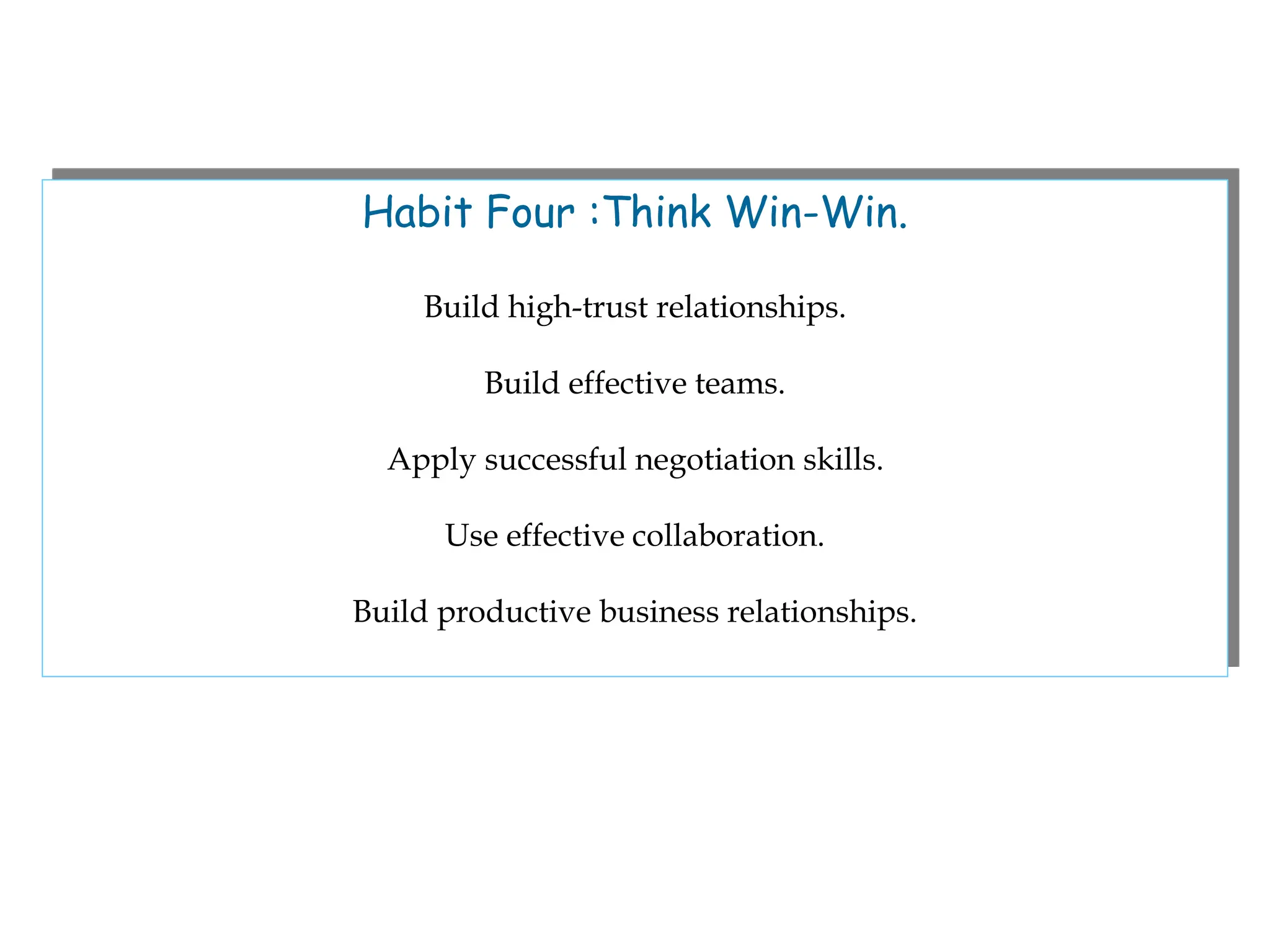 Habit Four :Think Win-Win.

Build high-trust relationships.

Build effective teams.

Apply successful negotiation skills.

Use effective collaboration.

Build productive business relationships.